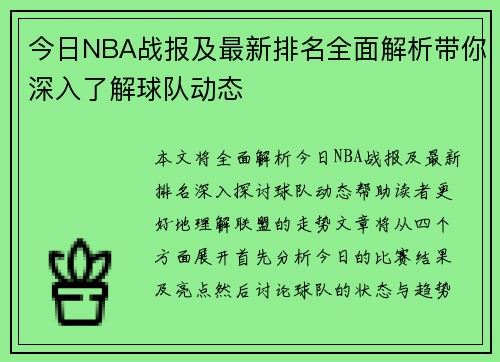 今日NBA战报及最新排名全面解析带你深入了解球队动态

本文将全面解析今日NBA战报及最新排名深入探讨球队动态帮助读者更好地理解联盟的走势文章将从四个方面展开首先分析今日的比赛结果及亮点然后讨论球队的状态与趋势